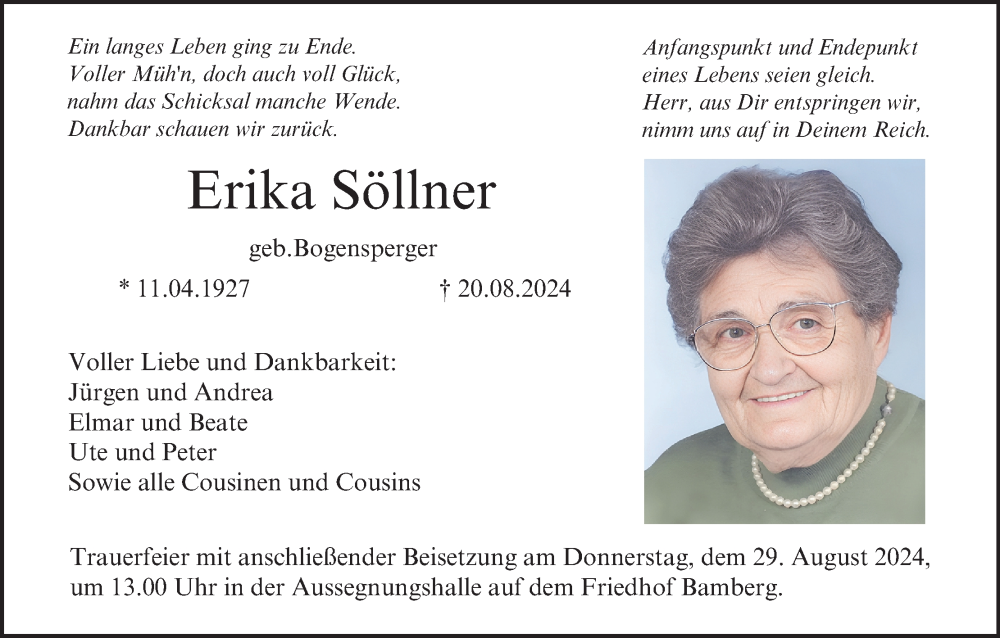 Ein langes Leben ging zu Ende.
Voller Müh'n, doch auch voll Glück,
nahm das Schicksal manche Wende.
Dankbar schauen wir zurück.

Anfangspunkt und Endepunkt
eines Lebens seien gleich.
Herr, aus Dir entspringen wir,
nimm uns auf in Deinem Reich.

Erika Söllner

geb.Bogensperger

* 11.04.1927 † 20.08.2024

Voller Liebe und Dankbarkeit:
Jürgen und Andrea
Elmar und Beate
Ute und Peter
Sowie alle Cousinen und Cousins

Trauerfeier mit anschließender Beisetzung am Donnerstag, dem 29. August 2024, um 13.00 Uhr in der Aussegnungshalle auf dem Friedhof Bamberg.